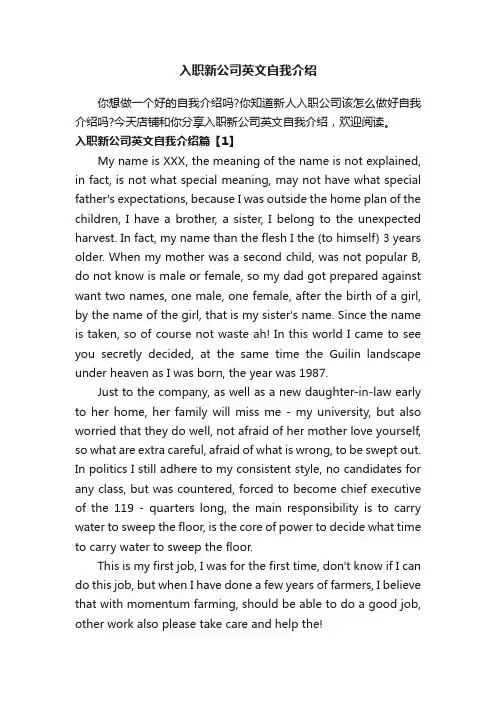 入职新公司英文自我介绍

你想做一个好的自我介绍吗?你知道新人入职公司该怎么做好自我介绍吗?今天店铺和你分享入职新公司英文自我介绍，欢迎阅读。

入职新公司英文自我介绍篇【1】

My name is XXX, the meaning of the name is not explained, in fact, is not what special meaning, may not have what special father's expectations, because I was outside the home plan of the children, I have a brother, a sister, I belong to the unexpected harvest. In fact, my name than the flesh I the (to himself) 3 years older. When my mother was a second child, was not popular B, do not know is male or female, so my dad got prepared against want two names, one male, one female, after the birth of a girl, by the name of the girl, that is my sister's name. Since the name is taken, so of course not waste ah! In this world I came to see you secretly decided, at the same time the Guilin landscape under heaven as I was born, the year was 1987.

Just to the company, as well as a new daughter-in-law early to her home, her family will miss me - my university, but also worried that they do well, not afraid of her mother love yourself, so what are extra careful, afraid of what is wrong, to be swept out. In politics I still adhere to my consistent style, no candidates for any class, but was countered, forced to become chief executive of the 119 - quarters long, the main responsibility is to carry water to sweep the floor, is the core of power to decide what time to carry water to sweep the floor.

This is my first job, I was for the first time, don't know if I can do this job, but when I have done a few years of farmers, I believe that with momentum farming, should be able to do a good job, other work also please take care and help the!